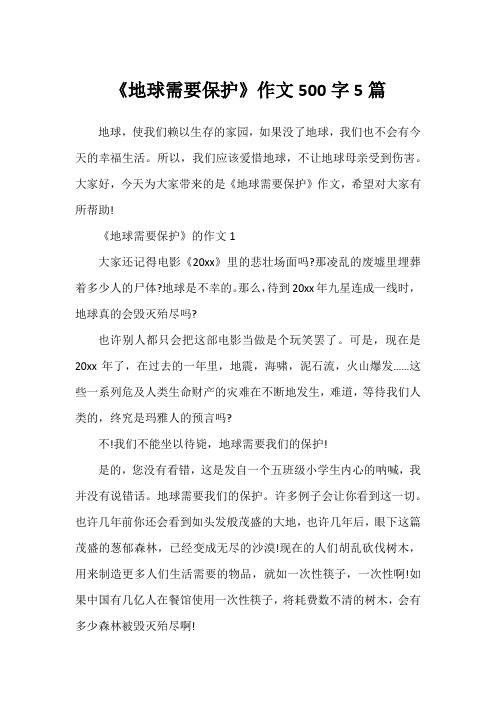 《地球需要保护》作文 500 字 5 篇

地球，使我们赖以生存的家园，如果没了地球，我们也不会有今天的幸福生活。所以，我们应该爱惜地球，不让地球母亲受到伤害。大家好，今天为大家带来的是《地球需要保护》作文，希望对大家有所帮助!

《地球需要保护》的作文 1

大家还记得电影《20xx》里的悲壮场面吗?那凌乱的废墟里埋葬着多少人的尸体?地球是不幸的。那么，待到 20xx 年九星连成一线时，地球真的会毁灭殆尽吗?

也许别人都只会把这部电影当做是个玩笑罢了。可是，现在是 20xx 年了，在过去的一年里，地震，海啸，泥石流，火山爆发……这些一系列危及人类生命财产的灾难在不断地发生，难道，等待我们人类的，终究是玛雅人的预言吗?

不!我们不能坐以待毙，地球需要我们的保护!

是的，您没有看错，这是发自一个五班级小学生内心的呐喊，我并没有说错话。地球需要我们的保护。许多例子会让你看到这一切。也许几年前你还会看到如头发般茂盛的大地，也许几年后，眼下这篇茂盛的葱郁森林，已经变成无尽的沙漠!现在的人们胡乱砍伐树木，用来制造更多人们生活需要的物品，就如一次性筷子，一次性啊!如果中国有几亿人在餐馆使用一次性筷子，将耗费数不清的树木，会有多少森林被毁灭殆尽啊!